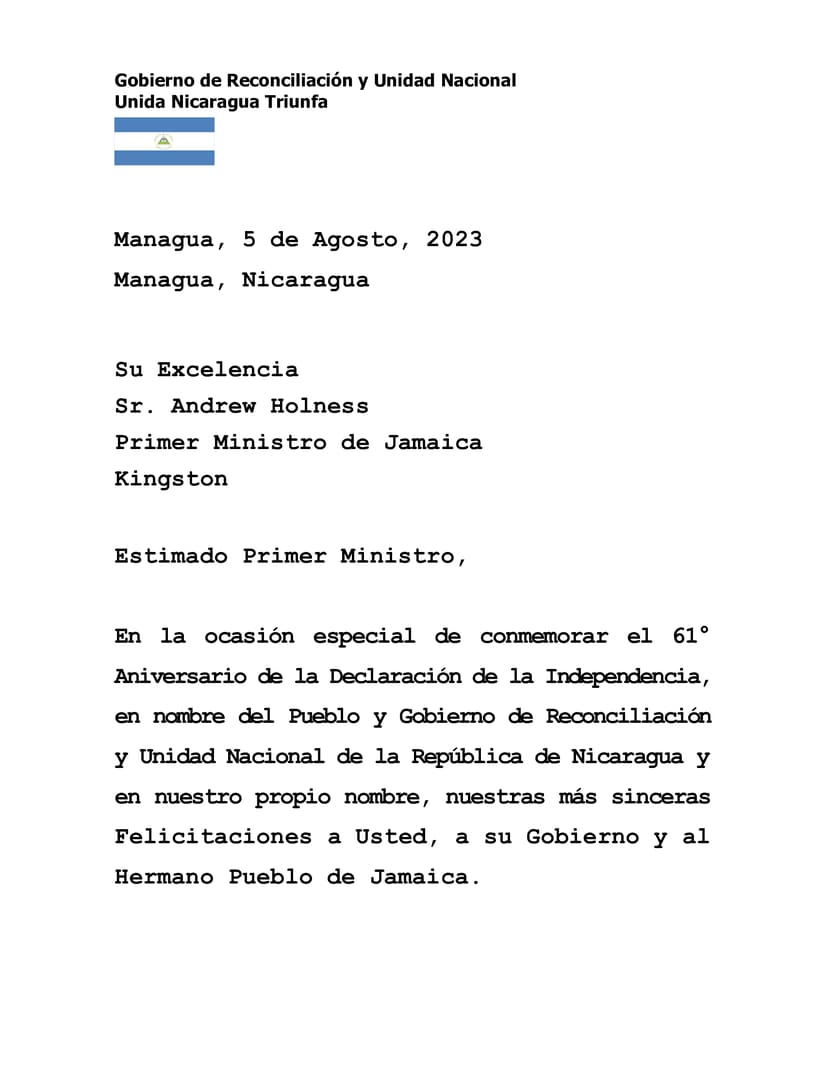 Gobierno de Reconciliación y Unidad Nacional
Unida Nicaragua Triunfa

Managua, 5 de Agosto, 2023
Managua, Nicaragua

Su Excelencia
Sr. Andrew Holness
Primer Ministro de Jamaica
Kingston

Estimado Primer Ministro,

En la ocasión especial de conmemorar el 61° Aniversario de la Declaración de la Independencia, en nombre del Pueblo y Gobierno de Reconciliación y Unidad Nacional de la República de Nicaragua y en nuestro propio nombre, nuestras más sinceras Felicitaciones a Usted, a su Gobierno y al Hermano Pueblo de Jamaica.